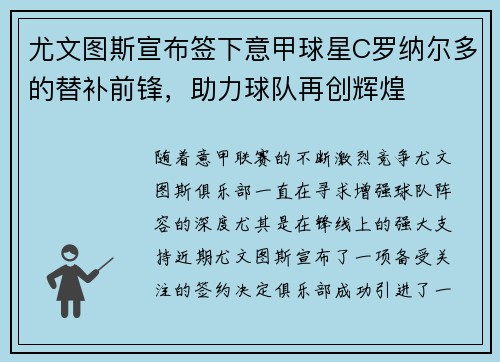 尤文图斯宣布签下意甲球星C罗纳尔多的替补前锋，助力球队再创辉煌

随着意甲联赛的不断激烈竞争尤文图斯俱乐部一直在寻求增强球队阵容的深度尤其是在锋线上的强大支持近期尤文图斯宣布了一项备受关注的签约决定俱乐部成功引进了一